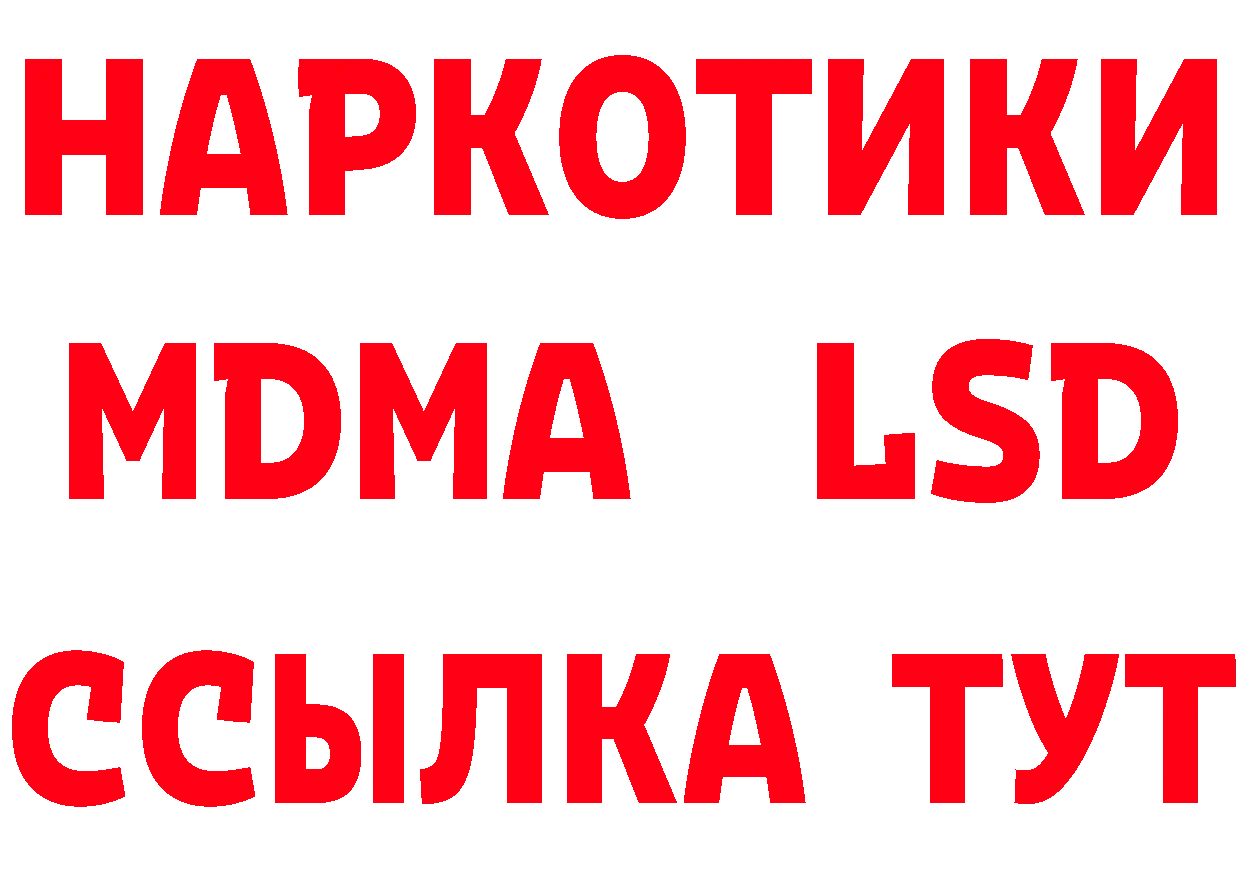 НАРКОТИКИ
MDMA LSD
ССЫЛКА ТУТ